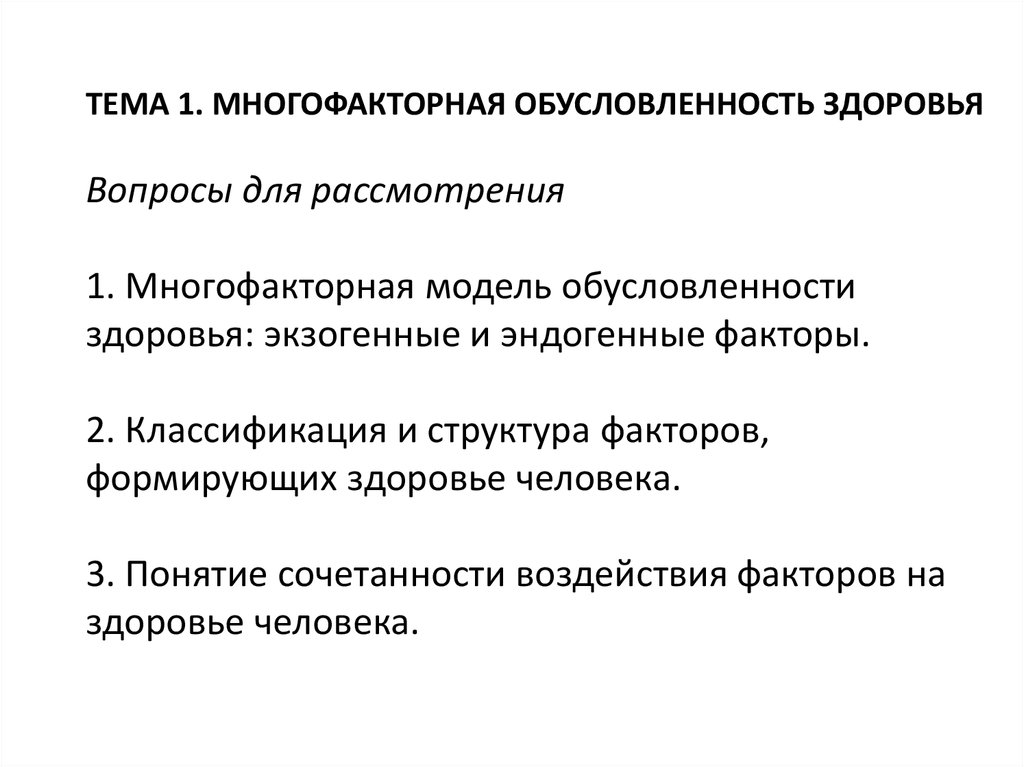 ТЕМА 1. МНОГОФАКТОРНАЯ ОБУСЛОВЛЕННОСТЬ ЗДОРОВЬЯ

Вопросы для рассмотрения

1. Многофакторная модель обусловленности здоровья: экзогенные и эндогенные факторы.

2. Классификация и структура факторов, формирующих здоровье человека.

3. Понятие сочетанности воздействия факторов на здоровье человека.